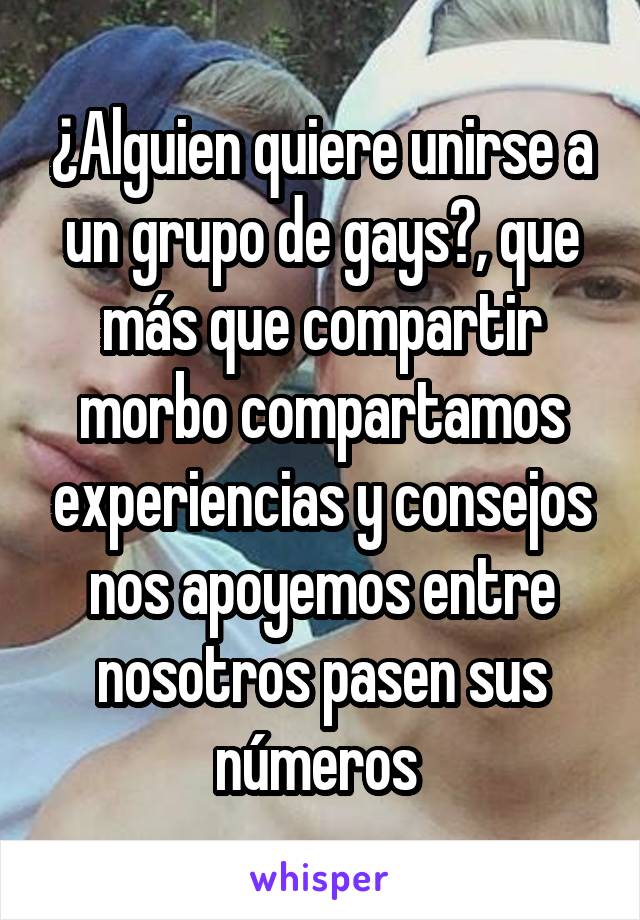 ¿Alguien quiere unirse a un grupo de gays?, que más que compartir morbo compartamos experiencias y consejos nos apoyemos entre nosotros pasen sus números

whisper